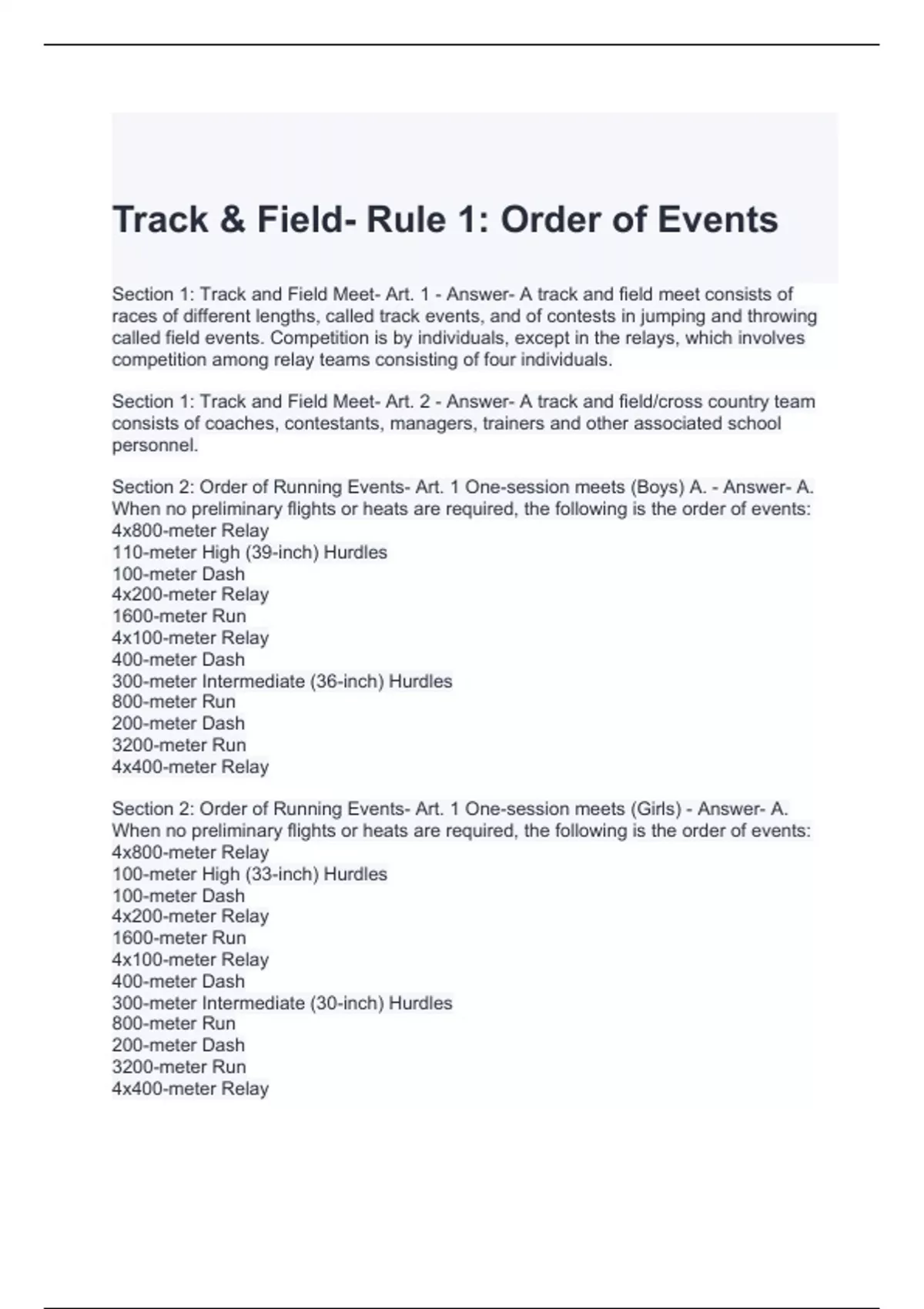 Track & Field- Rule 1: Order of Events

Section 1: Track and Field Meet- Art. 1 - Answer- A track and field meet consists of races of different lengths, called track events, and of contests in jumping and throwing called field events. Competition is by individuals, except in the relays, which involves competition among relay teams consisting of four individuals.

Section 1: Track and Field Meet- Art. 2 - Answer- A track and field/cross country team consists of coaches, contestants, managers, trainers and other associated school personnel.

Section 2: Order of Running Events- Art. 1 One-session meets (Boys) A. - Answer- A. When no preliminary flights or heats are required, the following is the order of events:
4x800-meter Relay
110-meter High (39-inch) Hurdles
100-meter Dash
4x200-meter Relay
1600-meter Run
4x100-meter Relay
400-meter Dash
300-meter Intermediate (36-inch) Hurdles
800-meter Run
200-meter Dash
3200-meter Run
4x400-meter Relay

Section 2: Order of Running Events- Art. 1 One-session meets (Girls) - Answer- A. When no preliminary flights or heats are required, the following is the order of events:
4x800-meter Relay
100-meter High (33-inch) Hurdles
100-meter Dash
4x200-meter Relay
1600-meter Run
4x100-meter Relay
400-meter Dash
300-meter Intermediate (30-inch) Hurdles
800-meter Run
200-meter Dash
3200-meter Run
4x400-meter Relay